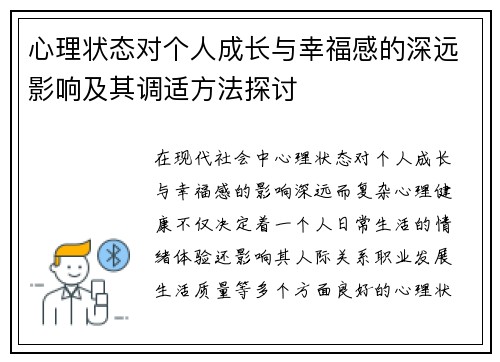 心理状态对个人成长与幸福感的深远影响及其调适方法探讨

在现代社会中心理状态对个人成长与幸福感的影响深远而复杂心理健康不仅决定着一个人日常生活的情绪体验还影响其人际关系职业发展生活质量等多个方面良好的心理状